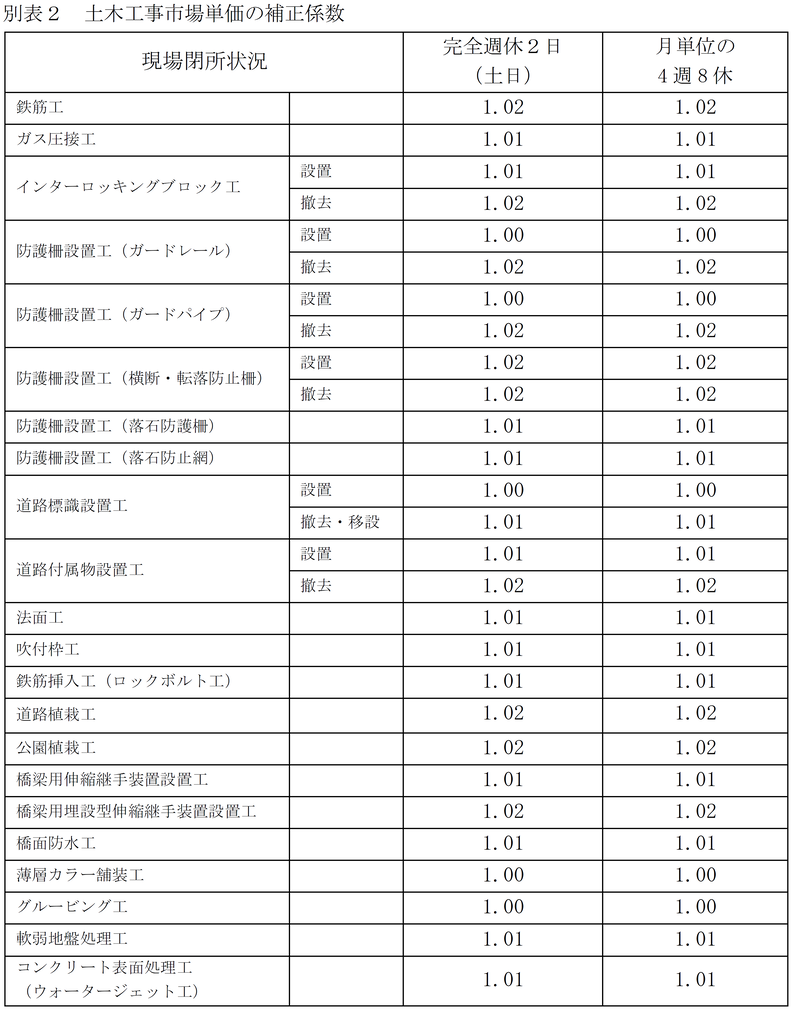 別表２　土木工事市場単価の補正係数

| 現場閉所状況 | | 完全週休２日（土日） | 月単位の４週８休 |
|---|---|---|---|
| 鉄筋工 | | 1.02 | 1.02 |
| ガス圧接工 | | 1.01 | 1.01 |
| インターロッキングブロック工 | 設置 | 1.01 | 1.01 |
| | 撤去 | 1.02 | 1.02 |
| 防護柵設置工（ガードレール） | 設置 | 1.00 | 1.00 |
| | 撤去 | 1.02 | 1.02 |
| 防護柵設置工（ガードパイプ） | 設置 | 1.00 | 1.00 |
| | 撤去 | 1.02 | 1.02 |
| 防護柵設置工（横断・転落防止柵） | 設置 | 1.02 | 1.02 |
| | 撤去 | 1.02 | 1.02 |
| 防護柵設置工（落石防護柵） | | 1.01 | 1.01 |
| 防護柵設置工（落石防止網） | | 1.01 | 1.01 |
| 道路標識設置工 | 設置 | 1.00 | 1.00 |
| | 撤去・移設 | 1.01 | 1.01 |
| 道路付属物設置工 | 設置 | 1.01 | 1.01 |
| | 撤去 | 1.02 | 1.02 |
| 法面工 | | 1.01 | 1.01 |
| 吹付枠工 | | 1.01 | 1.01 |
| 鉄筋挿入工（ロックボルト工） | | 1.01 | 1.01 |
| 道路植栽工 | | 1.02 | 1.02 |
| 公園植栽工 | | 1.02 | 1.02 |
| 橋梁用伸縮継手装置設置工 | | 1.01 | 1.01 |
| 橋梁用埋設型伸縮継手装置設置工 | | 1.02 | 1.02 |
| 橋面防水工 | | 1.01 | 1.01 |
| 薄層カラー舗装工 | | 1.00 | 1.00 |
| グルービング工 | | 1.00 | 1.00 |
| 軟弱地盤処理工 | | 1.01 | 1.01 |
| コンクリート表面処理工（ウォータージェット工） | | 1.01 | 1.01 |